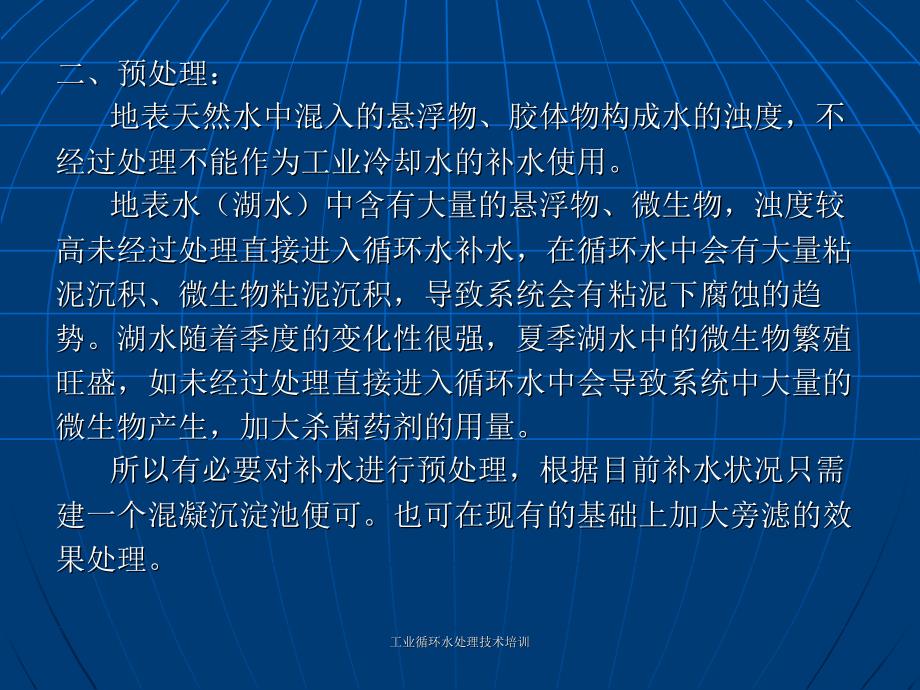 二、预处理：

地表天然水中混入的悬浮物、胶体物构成水的浊度，不经过处理不能作为工业冷却水的补水使用。

地表水（湖水）中含有大量的悬浮物、微生物，浊度较高未经过处理直接进入循环水补水，在循环水中会有大量粘泥沉积、微生物粘泥沉积，导致系统会有粘泥下腐蚀的趋势。湖水随着季度的变化性很强，夏季湖水中的微生物繁殖旺盛，如未经过处理直接进入循环水中会导致系统中大量的微生物产生，加大杀菌药剂的用量。

所以有必要对补水进行预处理，根据目前补水状况只需建一个混凝沉淀池便可。也可在现有的基础上加大旁滤的效果处理。

工业循环水处理技术培训